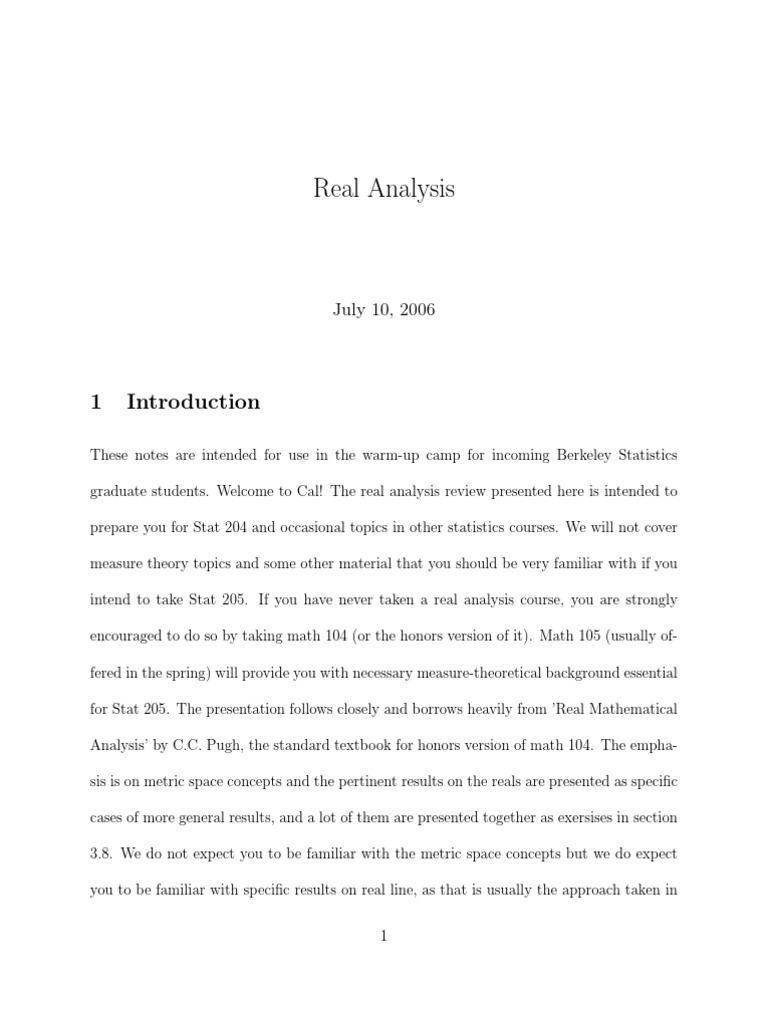 Real Analysis

July 10, 2006

1 Introduction

These notes are intended for use in the warm-up camp for incoming Berkeley Statistics graduate students. Welcome to Cal! The real analysis review presented here is intended to prepare you for Stat 204 and occasional topics in other statistics courses. We will not cover measure theory topics and some other material that you should be very familiar with if you intend to take Stat 205. If you have never taken a real analysis course, you are strongly encouraged to do so by taking math 104 (or the honors version of it). Math 105 (usually offered in the spring) will provide you with necessary measure-theoretical background essential for Stat 205. The presentation follows closely and borrows heavily from 'Real Mathematical Analysis' by C.C. Pugh, the standard textbook for honors version of math 104. The emphasis is on metric space concepts and the pertinent results on the reals are presented as specific cases of more general results, and a lot of them are presented together as exersises in section 3.8. We do not expect you to be familiar with the metric space concepts but we do expect you to be familiar with specific results on real line, as that is usually the approach taken in

1